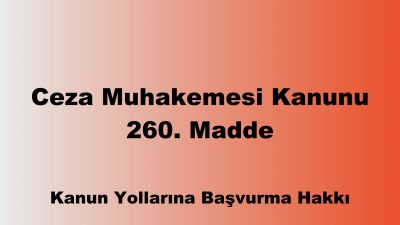 Ceza Muhakemesi Kanunu
260. Madde

Kanun Yollarına Başvurma Hakkı